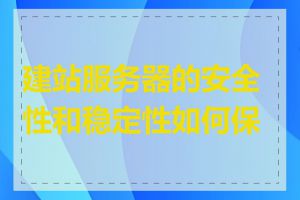 建站服务器的安全性和稳定性如何保